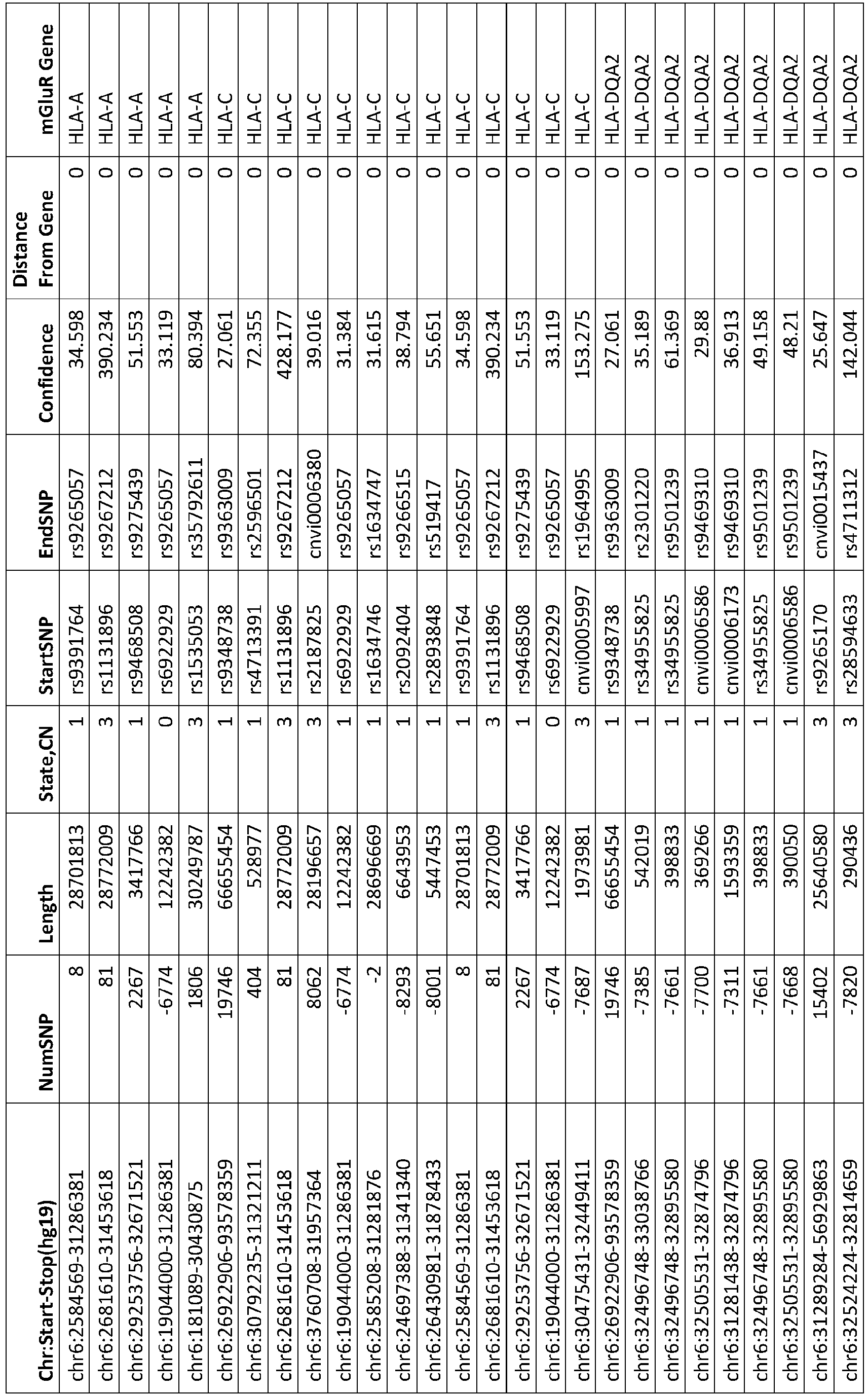 | Chr:Start-Stop(hg19) | NumSNP | Length | State,CN | StartSNP | EndSNP | Confidence | Distance From Gene | mGluR Gene |
|---|---|---|---|---|---|---|---|---|
| chr6:2584569-31286381 | 8 | 28701813 | 1 | rs9391764 | rs9265057 | 34.598 | 0 | HLA-A |
| chr6:2681610-31453618 | 81 | 28772009 | 3 | rs1131896 | rs9267212 | 390.234 | 0 | HLA-A |
| chr6:29253756-32671521 | 2267 | 3417766 | 1 | rs9468508 | rs9275439 | 51.553 | 0 | HLA-A |
| chr6:19044000-31286381 | -6774 | 12242382 | 0 | rs6922929 | rs9265057 | 33.119 | 0 | HLA-A |
| chr6:181089-30430875 | 1806 | 30249787 | 3 | rs1535053 | rs35792611 | 80.394 | 0 | HLA-A |
| chr6:26922906-93578359 | 19746 | 66655454 | 1 | rs9348738 | rs9363009 | 27.061 | 0 | HLA-C |
| chr6:30792235-31321211 | 404 | 528977 | 1 | rs4713391 | rs2596501 | 72.355 | 0 | HLA-C |
| chr6:2681610-31453618 | 81 | 28772009 | 3 | rs1131896 | rs9267212 | 428.177 | 0 | HLA-C |
| chr6:3760708-31957364 | 8062 | 28196657 | 3 | rs2187825 | cnvi0006380 | 39.016 | 0 | HLA-C |
| chr6:19044000-31286381 | -6774 | 12242382 | 1 | rs6922929 | rs9265057 | 31.384 | 0 | HLA-C |
| chr6:2585208-31281876 | -2 | 28696669 | 1 | rs1634746 | rs1634747 | 31.615 | 0 | HLA-C |
| chr6:24697388-31341340 | -8293 | 6643953 | 1 | rs2092404 | rs9266515 | 38.794 | 0 | HLA-C |
| chr6:26430981-31878433 | -8001 | 5447453 | 1 | rs2893848 | rs519417 | 55.651 | 0 | HLA-C |
| chr6:2584569-31286381 | 8 | 28701813 | 1 | rs9391764 | rs9265057 | 34.598 | 0 | HLA-C |
| chr6:2681610-31453618 | 81 | 28772009 | 3 | rs1131896 | rs9267212 | 390.234 | 0 | HLA-C |
| chr6:29253756-32671521 | 2267 | 3417766 | 1 | rs9468508 | rs9275439 | 51.553 | 0 | HLA-C |
| chr6:19044000-31286381 | -6774 | 12242382 | 0 | rs6922929 | rs9265057 | 33.119 | 0 | HLA-C |
| chr6:30475431-32449411 | -7687 | 1973981 | 3 | cnvi0005997 | rs1964995 | 153.275 | 0 | HLA-C |
| chr6:26922906-93578359 | 19746 | 66655454 | 1 | rs9348738 | rs9363009 | 27.061 | 0 | HLA-DQA2 |
| chr6:32496748-33038766 | -7385 | 542019 | 1 | rs34955825 | rs2301220 | 35.189 | 0 | HLA-DQA2 |
| chr6:32496748-32895580 | -7661 | 398833 | 1 | rs34955825 | rs9501239 | 61.369 | 0 | HLA-DQA2 |
| chr6:32505531-32874796 | -7700 | 369266 | 1 | cnvi0006586 | rs9469310 | 29.88 | 0 | HLA-DQA2 |
| chr6:31281438-32874796 | -7311 | 1593359 | 1 | cnvi0006173 | rs9469310 | 36.913 | 0 | HLA-DQA2 |
| chr6:32496748-32895580 | -7661 | 398833 | 1 | rs34955825 | rs9501239 | 49.158 | 0 | HLA-DQA2 |
| chr6:32505531-32895580 | -7668 | 390050 | 1 | cnvi0006586 | rs9501239 | 48.21 | 0 | HLA-DQA2 |
| chr6:31289284-56929863 | 15402 | 25640580 | 3 | rs9265170 | cnvi0015437 | 25.647 | 0 | HLA-DQA2 |
| chr6:32524224-32814659 | -7820 | 290436 | 3 | rs28594633 | rs4711312 | 142.044 | 0 | HLA-DQA2 |